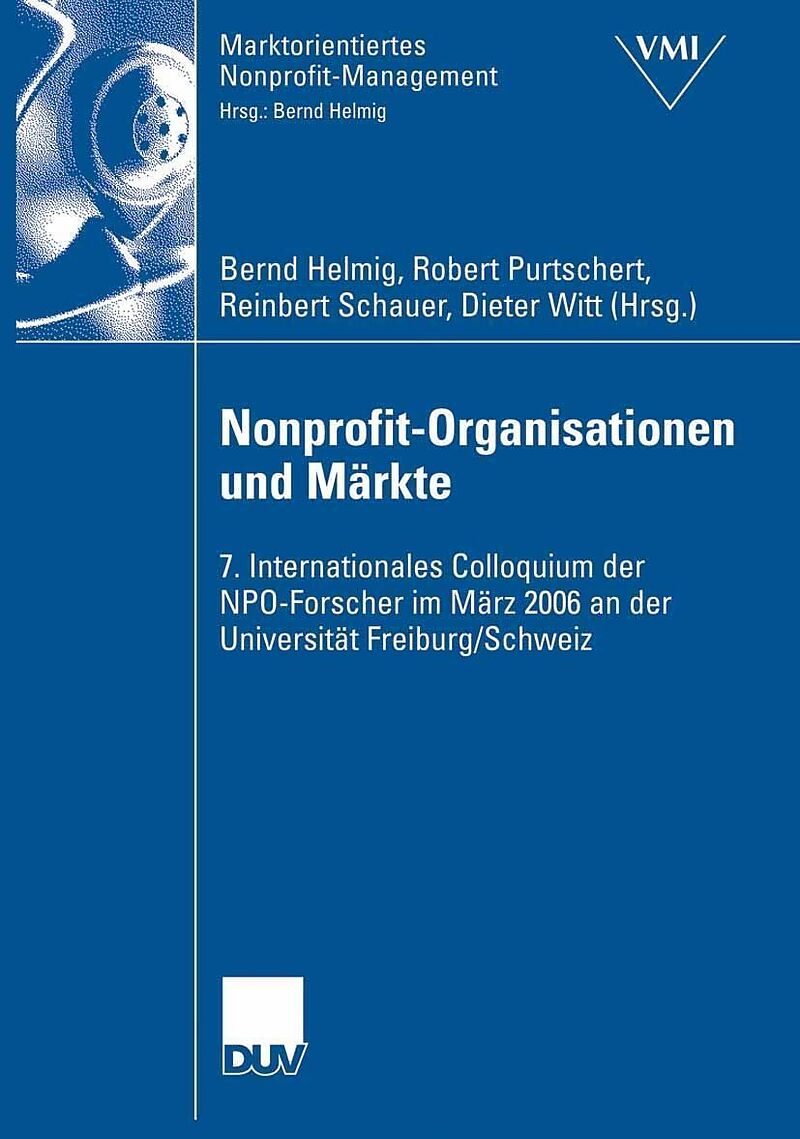 Marktorientiertes
Nonprofit-Management
Hrsg.: Bernd Helmig

VMI

Bernd Helmig, Robert Purtschert,
Reinbert Schauer, Dieter Witt (Hrsg.)

Nonprofit-Organisationen
und Märkte

7. Internationales Colloquium der NPO-Forscher im März 2006 an der Universität Freiburg/Schweiz

DUV